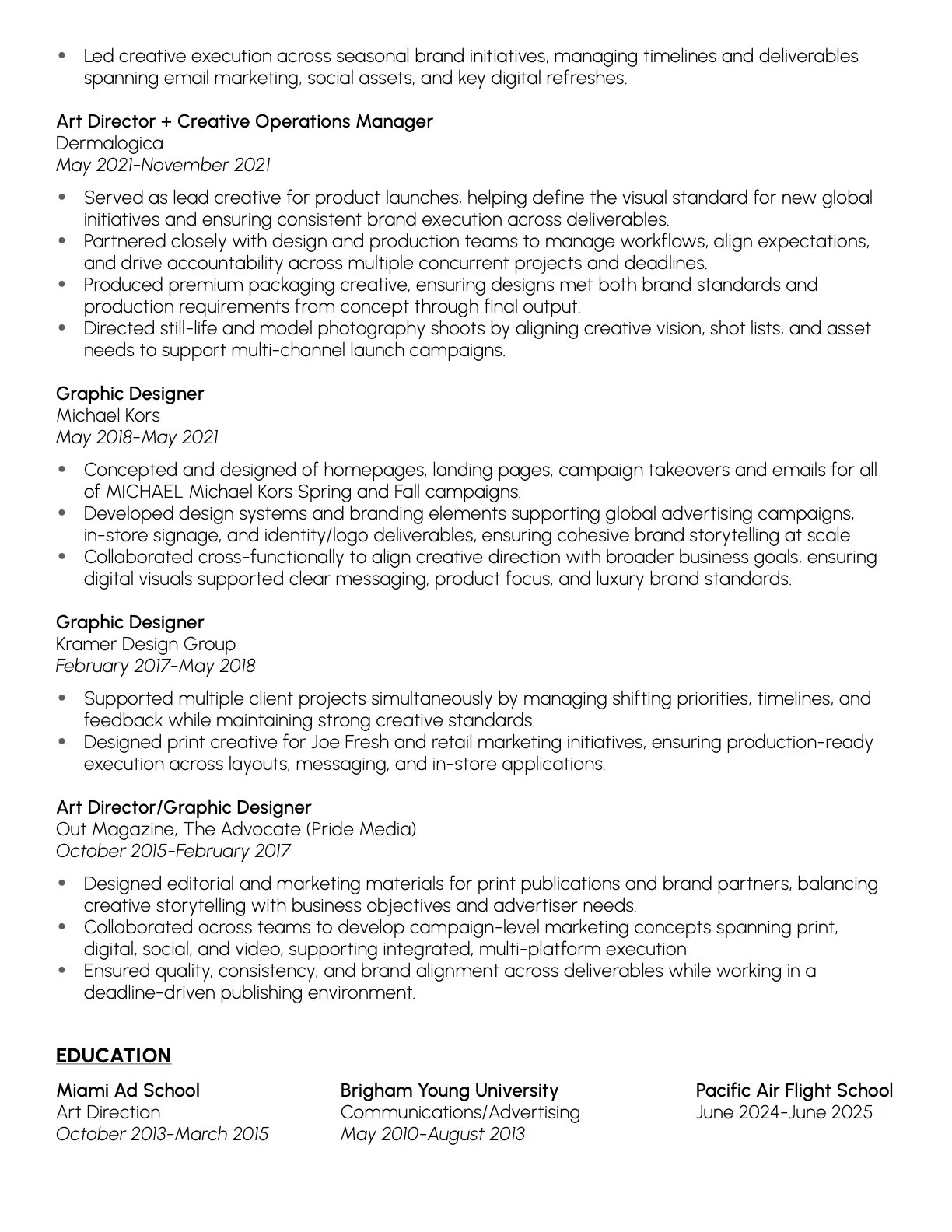 • Led creative execution across seasonal brand initiatives, managing timelines and deliverables spanning email marketing, social assets, and key digital refreshes.

Art Director + Creative Operations Manager
Dermalogica
May 2021-November 2021

• Served as lead creative for product launches, helping define the visual standard for new global initiatives and ensuring consistent brand execution across deliverables.
• Partnered closely with design and production teams to manage workflows, align expectations, and drive accountability across multiple concurrent projects and deadlines.
• Produced premium packaging creative, ensuring designs met both brand standards and production requirements from concept through final output.
• Directed still-life and model photography shoots by aligning creative vision, shot lists, and asset needs to support multi-channel launch campaigns.

Graphic Designer
Michael Kors
May 2018-May 2021

• Concepted and designed of homepages, landing pages, campaign takeovers and emails for all of MICHAEL Michael Kors Spring and Fall campaigns.
• Developed design systems and branding elements supporting global advertising campaigns, in-store signage, and identity/logo deliverables, ensuring cohesive brand storytelling at scale.
• Collaborated cross-functionally to align creative direction with broader business goals, ensuring digital visuals supported clear messaging, product focus, and luxury brand standards.

Graphic Designer
Kramer Design Group
February 2017-May 2018

• Supported multiple client projects simultaneously by managing shifting priorities, timelines, and feedback while maintaining strong creative standards.
• Designed print creative for Joe Fresh and retail marketing initiatives, ensuring production-ready execution across layouts, messaging, and in-store applications.

Art Director/Graphic Designer
Out Magazine, The Advocate (Pride Media)
October 2015-February 2017

• Designed editorial and marketing materials for print publications and brand partners, balancing creative storytelling with business objectives and advertiser needs.
• Collaborated across teams to develop campaign-level marketing concepts spanning print, digital, social, and video, supporting integrated, multi-platform execution
• Ensured quality, consistency, and brand alignment across deliverables while working in a deadline-driven publishing environment.

EDUCATION

Miami Ad School
Art Direction
October 2013-March 2015

Brigham Young University
Communications/Advertising
May 2010-August 2013

Pacific Air Flight School
June 2024-June 2025